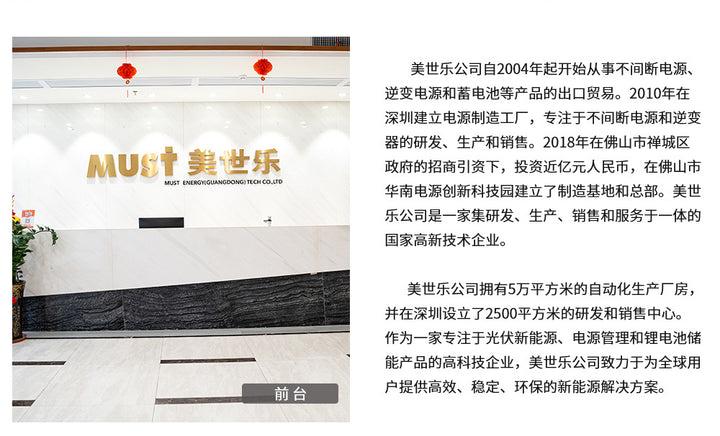 MUST 美世乐
MUST ENERGY(GUANGDONG) TECH CO.,LTD

前台

美世乐公司自2004年起开始从事不间断电源、逆变电源和蓄电池等产品的出口贸易。2010年在深圳建立电源制造工厂，专注于不间断电源和逆变器的研发、生产和销售。2018年在佛山市禅城区政府的招商引资下，投资近亿元人民币，在佛山市华南电源创新科技园建立了制造基地和总部。美世乐公司是一家集研发、生产、销售和服务于一体的国家高新技术企业。

美世乐公司拥有5万平方米的自动化生产厂房，并在深圳设立了2500平方米的研发和销售中心。作为一家专注于光伏新能源、电源管理和锂电池储能产品的高科技企业，美世乐公司致力于为全球用户提供高效、稳定、环保的新能源解决方案。